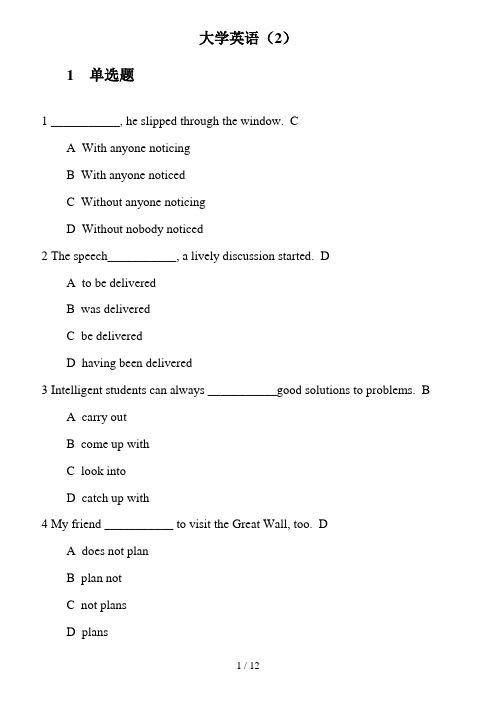 大学英语（2）

1 单选题

1 ___________, he slipped through the window. C

A With anyone noticing

B With anyone noticed

C Without anyone noticing

D Without nobody noticed

2 The speech___________, a lively discussion started. D

A to be delivered

B was delivered

C be delivered

D having been delivered

3 Intelligent students can always ___________good solutions to problems. B

A carry out

B come up with

C look into

D catch up with

4 My friend ___________ to visit the Great Wall, too. D

A does not plan

B plan not

C not plans

D plans

1 / 12